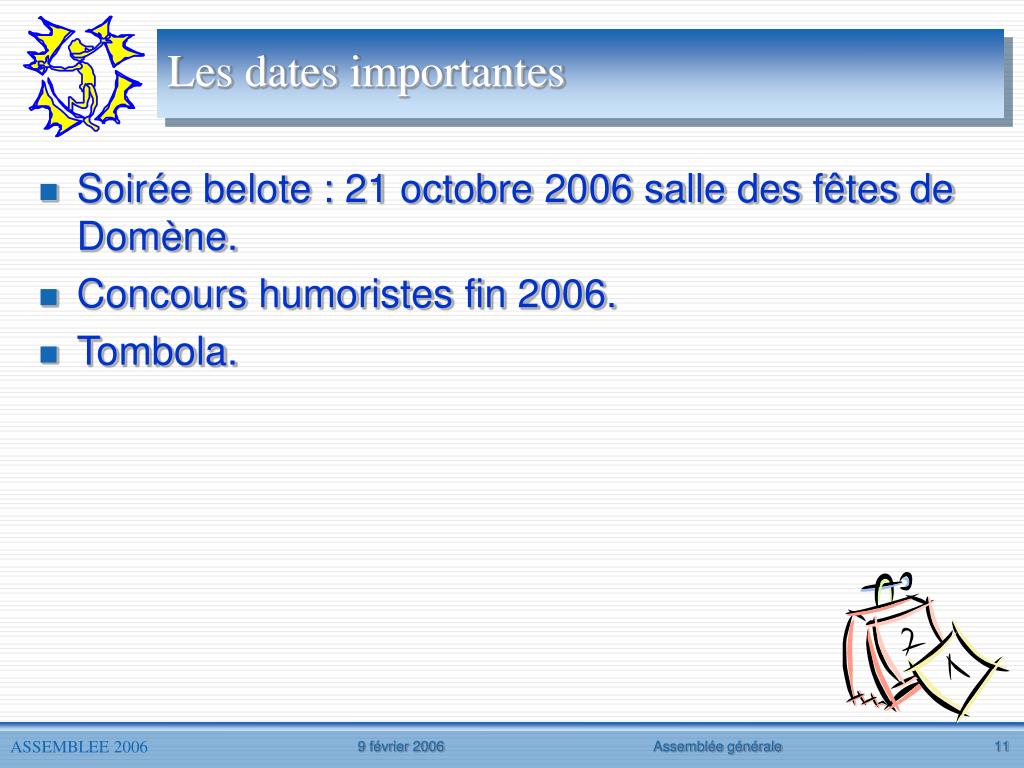 Les dates importantes

Soirée belote : 21 octobre 2006 salle des fêtes de Domène.

Concours humoristes fin 2006.

Tombola.

2
1

ASSEMBLEE 2006 9 février 2006 Assemblée générale 11